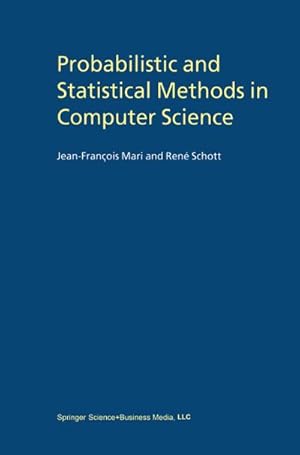 Probabilistic and Statistical Methods in Computer Science

Jean-François Mari and René Schott

Springer Science+Business Media, LLC